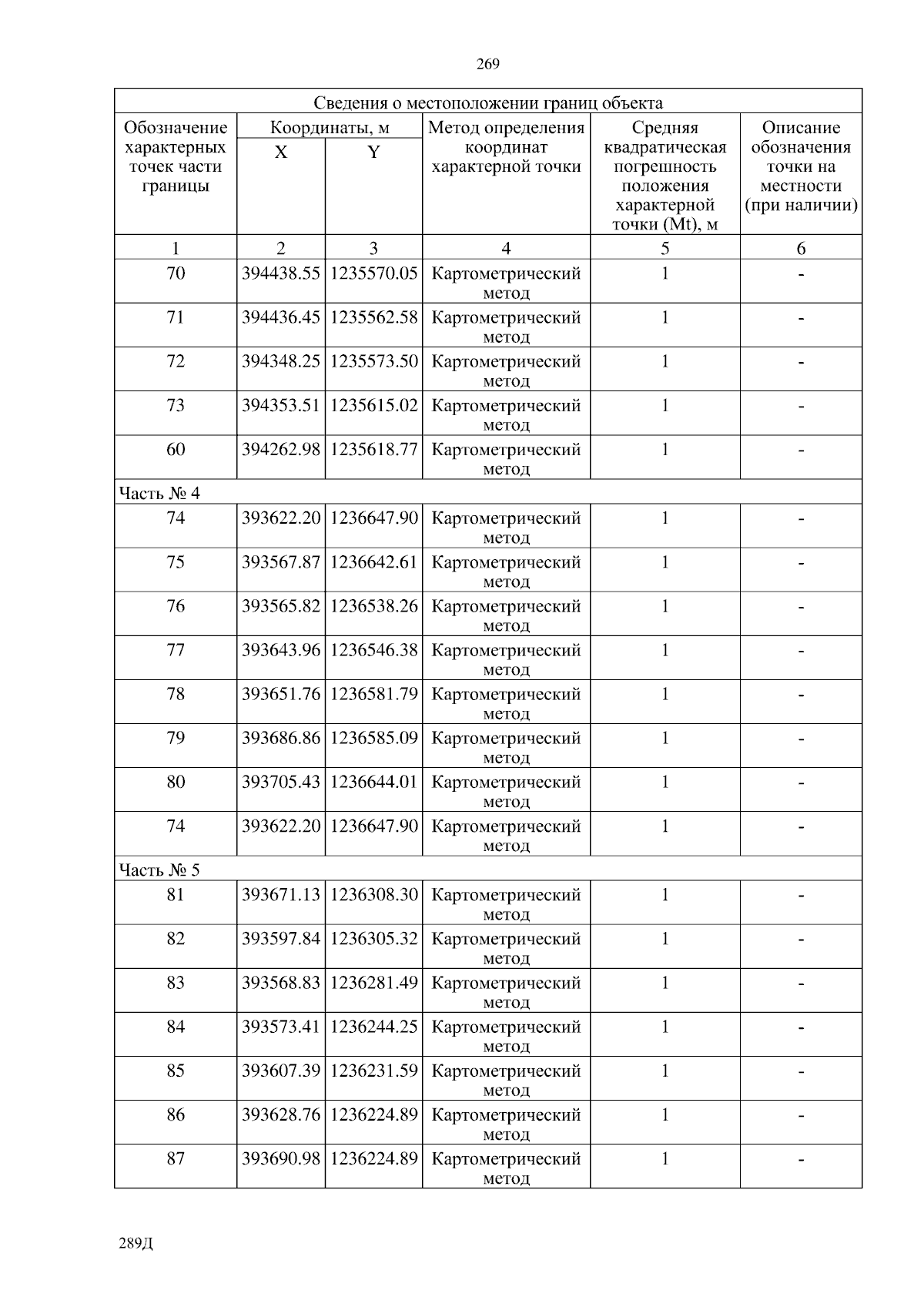 269

| Сведения о местоположении границ объекта | | | | | |
|---|---|---|---|---|---|
| Обозначение характерных точек части границы | Координаты, м X | Координаты, м Y | Метод определения координат характерной точки | Средняя квадратическая погрешность положения характерной точки (Mt), м | Описание обозначения точки на местности (при наличии) |
| 1 | 2 | 3 | 4 | 5 | 6 |
| 70 | 394438.55 | 1235570.05 | Картометрический метод | 1 | - |
| 71 | 394436.45 | 1235562.58 | Картометрический метод | 1 | - |
| 72 | 394348.25 | 1235573.50 | Картометрический метод | 1 | - |
| 73 | 394353.51 | 1235615.02 | Картометрический метод | 1 | - |
| 60 | 394262.98 | 1235618.77 | Картометрический метод | 1 | - |
| Часть № 4 | | | | | |
| 74 | 393622.20 | 1236647.90 | Картометрический метод | 1 | - |
| 75 | 393567.87 | 1236642.61 | Картометрический метод | 1 | - |
| 76 | 393565.82 | 1236538.26 | Картометрический метод | 1 | - |
| 77 | 393643.96 | 1236546.38 | Картометрический метод | 1 | - |
| 78 | 393651.76 | 1236581.79 | Картометрический метод | 1 | - |
| 79 | 393686.86 | 1236585.09 | Картометрический метод | 1 | - |
| 80 | 393705.43 | 1236644.01 | Картометрический метод | 1 | - |
| 74 | 393622.20 | 1236647.90 | Картометрический метод | 1 | - |
| Часть № 5 | | | | | |
| 81 | 393671.13 | 1236308.30 | Картометрический метод | 1 | - |
| 82 | 393597.84 | 1236305.32 | Картометрический метод | 1 | - |
| 83 | 393568.83 | 1236281.49 | Картометрический метод | 1 | - |
| 84 | 393573.41 | 1236244.25 | Картометрический метод | 1 | - |
| 85 | 393607.39 | 1236231.59 | Картометрический метод | 1 | - |
| 86 | 393628.76 | 1236224.89 | Картометрический метод | 1 | - |
| 87 | 393690.98 | 1236224.89 | Картометрический метод | 1 | - |

289Д